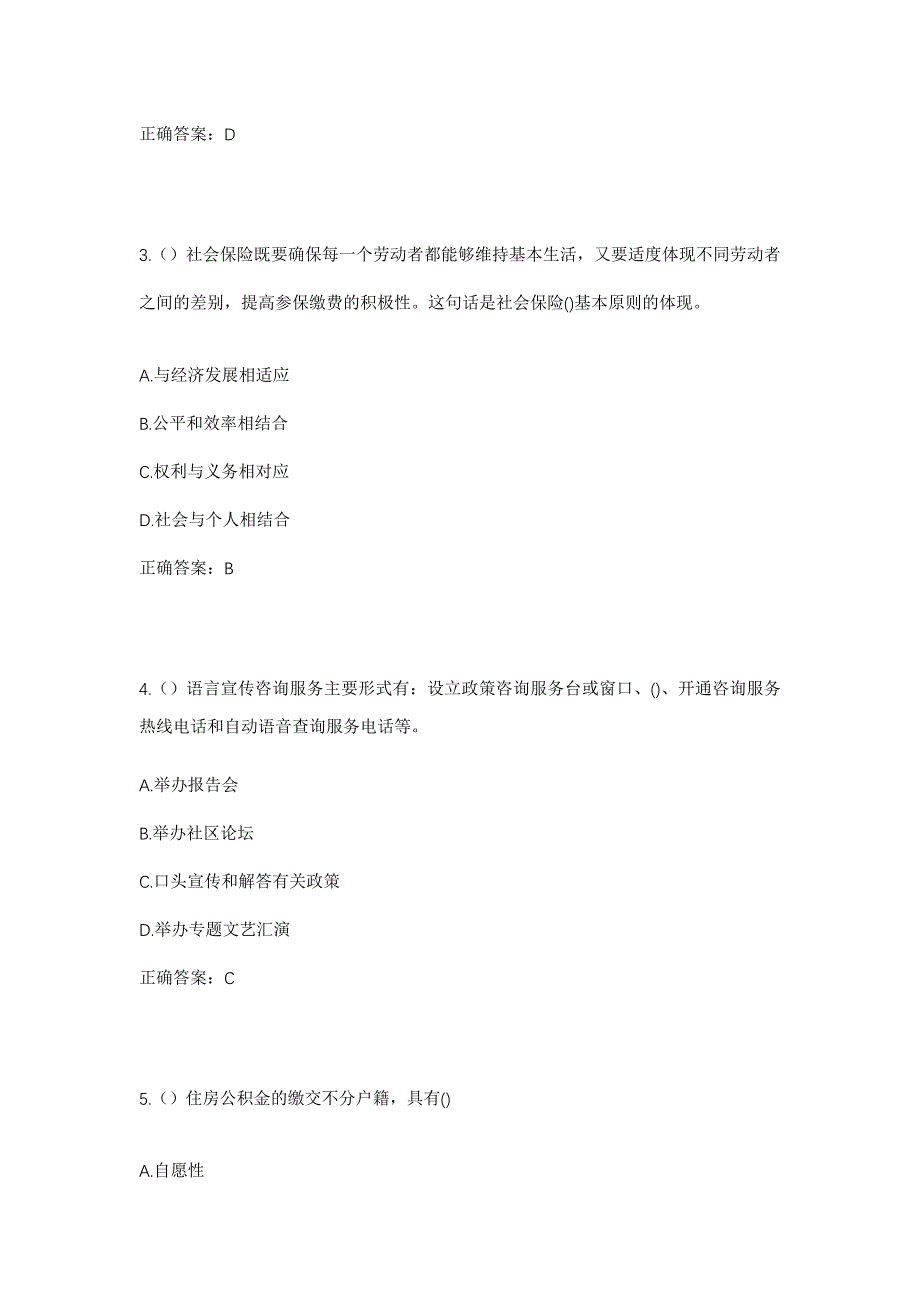 正确答案：D

3.（）社会保险既要确保每一个劳动者都能够维持基本生活，又要适度体现不同劳动者之间的差别，提高参保缴费的积极性。这句话是社会保险()基本原则的体现。

A.与经济发展相适应

B.公平和效率相结合

C.权利与义务相对应

D.社会与个人相结合

正确答案：B

4.（）语言宣传咨询服务主要形式有：设立政策咨询服务台或窗口、()、开通咨询服务热线电话和自动语音查询服务电话等。

A.举办报告会

B.举办社区论坛

C.口头宣传和解答有关政策

D.举办专题文艺汇演

正确答案：C

5.（）住房公积金的缴交不分户籍，具有()

A.自愿性